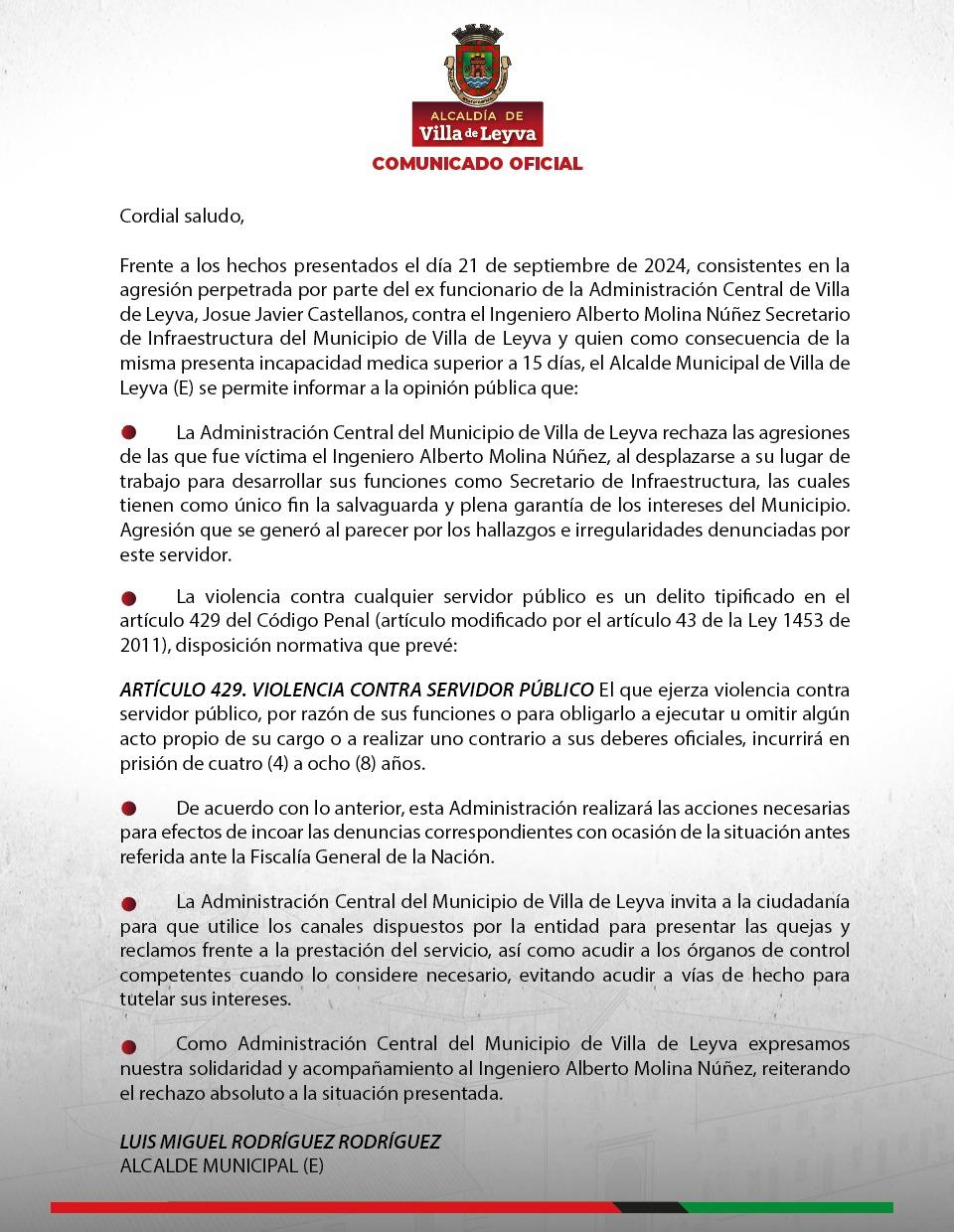 ALCALDÍA DE
Villa de Leyva

COMUNICADO OFICIAL

Cordial saludo,

Frente a los hechos presentados el día 21 de septiembre de 2024, consistentes en la agresión perpetrada por parte del ex funcionario de la Administración Central de Villa de Leyva, Josue Javier Castellanos, contra el Ingeniero Alberto Molina Núñez Secretario de Infraestructura del Municipio de Villa de Leyva y quien como consecuencia de la misma presenta incapacidad medica superior a 15 días, el Alcalde Municipal de Villa de Leyva (E) se permite informar a la opinión pública que:

La Administración Central del Municipio de Villa de Leyva rechaza las agresiones de las que fue víctima el Ingeniero Alberto Molina Núñez, al desplazarse a su lugar de trabajo para desarrollar sus funciones como Secretario de Infraestructura, las cuales tienen como único fin la salvaguarda y plena garantía de los intereses del Municipio. Agresión que se generó al parecer por los hallazgos e irregularidades denunciadas por este servidor.

La violencia contra cualquier servidor público es un delito tipificado en el artículo 429 del Código Penal (artículo modificado por el artículo 43 de la Ley 1453 de 2011), disposición normativa que prevé:

ARTÍCULO 429. VIOLENCIA CONTRA SERVIDOR PÚBLICO El que ejerza violencia contra servidor público, por razón de sus funciones o para obligarlo a ejecutar u omitir algún acto propio de su cargo o a realizar uno contrario a sus deberes oficiales, incurrirá en prisión de cuatro (4) a ocho (8) años.

De acuerdo con lo anterior, esta Administración realizará las acciones necesarias para efectos de incoar las denuncias correspondientes con ocasión de la situación antes referida ante la Fiscalía General de la Nación.

La Administración Central del Municipio de Villa de Leyva invita a la ciudadanía para que utilice los canales dispuestos por la entidad para presentar las quejas y reclamos frente a la prestación del servicio, así como acudir a los órganos de control competentes cuando lo considere necesario, evitando acudir a vías de hecho para tutelar sus intereses.

Como Administración Central del Municipio de Villa de Leyva expresamos nuestra solidaridad y acompañamiento al Ingeniero Alberto Molina Núñez, reiterando el rechazo absoluto a la situación presentada.

LUIS MIGUEL RODRÍGUEZ RODRÍGUEZ
ALCALDE MUNICIPAL (E)